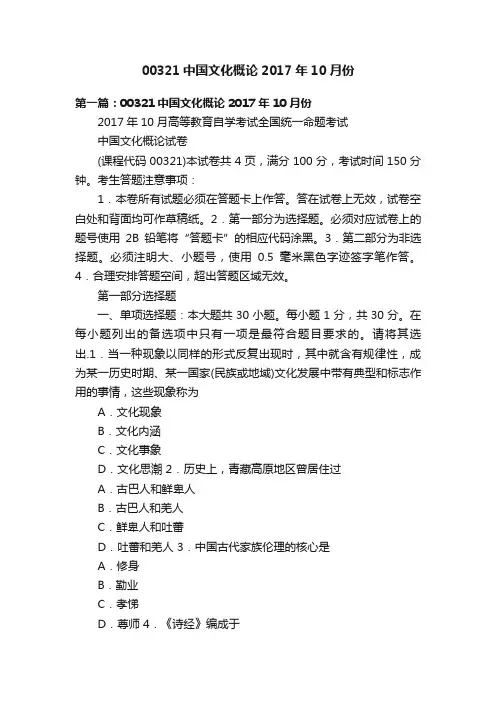 00321 中国文化概论 2017 年 10 月份

第一篇：00321 中国文化概论 2017 年 10 月份

2017 年 10 月高等教育自学考试全国统一命题考试

中国文化概论试卷

(课程代码 00321)本试卷共 4 页，满分 100 分，考试时间 150 分钟。考生答题注意事项：

1．本卷所有试题必须在答题卡上作答。答在试卷上无效，试卷空白处和背面均可作草稿纸。2．第一部分为选择题。必须对应试卷上的题号使用 2B 铅笔将“答题卡”的相应代码涂黑。3．第二部分为非选择题。必须注明大、小题号，使用 0.5 毫米黑色字迹签字笔作答。4．合理安排答题空间，超出答题区域无效。

第一部分选择题

一、单项选择题：本大题共 30 小题。每小题 1 分，共 30 分。在每小题列出的备选项中只有一项是最符合题目要求的。请将其选出.1．当一种现象以同样的形式反复出现时，其中就含有规律性，成为某一历史时期、某一国家(民族或地域)文化发展中带有典型和标志作用的事情，这些现象称为

A．文化现象

B．文化内涵

C．文化事象

D．文化思潮 2．历史上，青藏高原地区曾居住过

A．古巴人和鲜卑人

B．古巴人和羌人

C．鲜卑人和吐蕃

D．吐蕃和羌人 3．中国古代家族伦理的核心是

A．修身

B．勤业

C．孝悌

D．尊师 4．《诗经》编成于